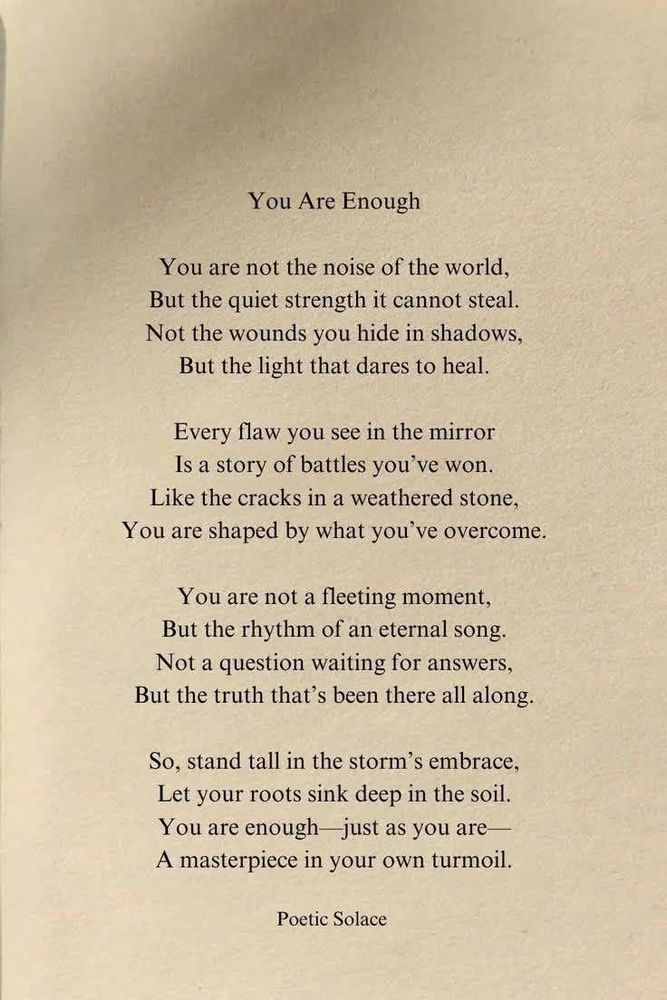 You Are Enough

You are not the noise of the world,
But the quiet strength it cannot steal.
Not the wounds you hide in shadows,
But the light that dares to heal.

Every flaw you see in the mirror
Is a story of battles you've won.
Like the cracks in a weathered stone,
You are shaped by what you've overcome.

You are not a fleeting moment,
But the rhythm of an eternal song.
Not a question waiting for answers,
But the truth that's been there all along.

So, stand tall in the storm's embrace,
Let your roots sink deep in the soil.
You are enough—just as you are—
A masterpiece in your own turmoil.

Poetic Solace